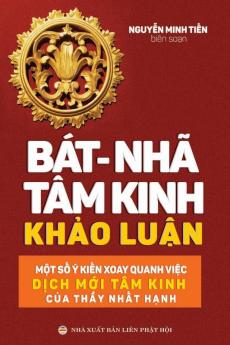 NGUYỄN MINH TIẾN
biên soạn

BÁT-NHÃ
TÂM KINH
KHẢO LUẬN

MỘT SỐ Ý KIẾN XOAY QUANH VIỆC
DỊCH MỚI TÂM KINH
CỦA THẦY NHẤT HẠNH

NHÀ XUẤT BẢN LIÊN PHẬT HỘI